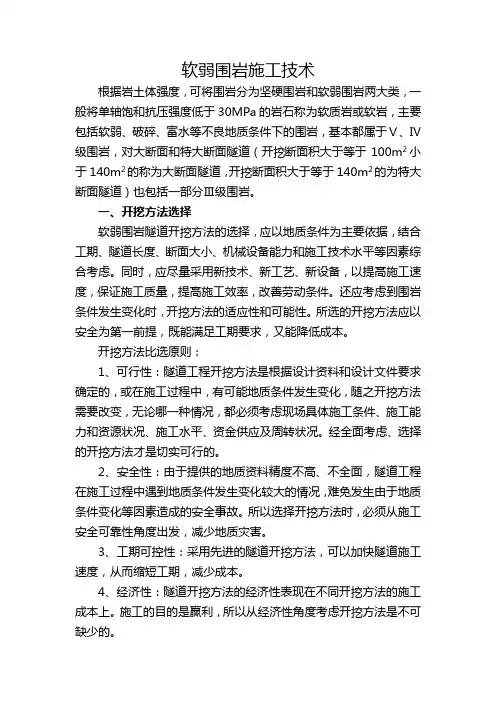 软弱围岩施工技术

根据岩土体强度，可将围岩分为坚硬围岩和软弱围岩两大类，一般将单轴饱和抗压强度低于 30MPa 的岩石称为软质岩或软岩，主要包括软弱、破碎、富水等不良地质条件下的围岩，基本都属于Ⅴ、Ⅳ级围岩，对大断面和特大断面隧道（开挖断面积大于等于 $100m^2$ 小于 $140m^2$ 的称为大断面隧道，开挖断面积大于等于 $140m^2$ 的为特大断面隧道）也包括一部分Ⅲ级围岩。

一、开挖方法选择

软弱围岩隧道开挖方法的选择，应以地质条件为主要依据，结合工期、隧道长度、断面大小、机械设备能力和施工技术水平等因素综合考虑。同时，应尽量采用新技术、新工艺、新设备，以提高施工速度，保证施工质量，提高施工效率，改善劳动条件。还应考虑到围岩条件发生变化时，开挖方法的适应性和可能性。所选的开挖方法应以安全为第一前提，既能满足工期要求，又能降低成本。

开挖方法比选原则：

1、可行性：隧道工程开挖方法是根据设计资料和设计文件要求确定的，或在施工过程中，有可能地质条件发生变化，随之开挖方法需要改变，无论哪一种情况，都必须考虑现场具体施工条件、施工能力和资源状况、施工水平、资金供应及周转状况。经全面考虑、选择的开挖方法才是切实可行的。

2、安全性：由于提供的地质资料精度不高、不全面，隧道工程在施工过程中遇到地质条件发生变化较大的情况，难免发生由于地质条件变化等因素造成的安全事故。所以选择开挖方法时，必须从施工安全可靠性角度出发，减少地质灾害。

3、工期可控性：采用先进的隧道开挖方法，可以加快隧道施工速度，从而缩短工期，减少成本。

4、经济性：隧道开挖方法的经济性表现在不同开挖方法的施工成本上。施工的目的是赢利，所以从经济性角度考虑开挖方法是不可缺少的。